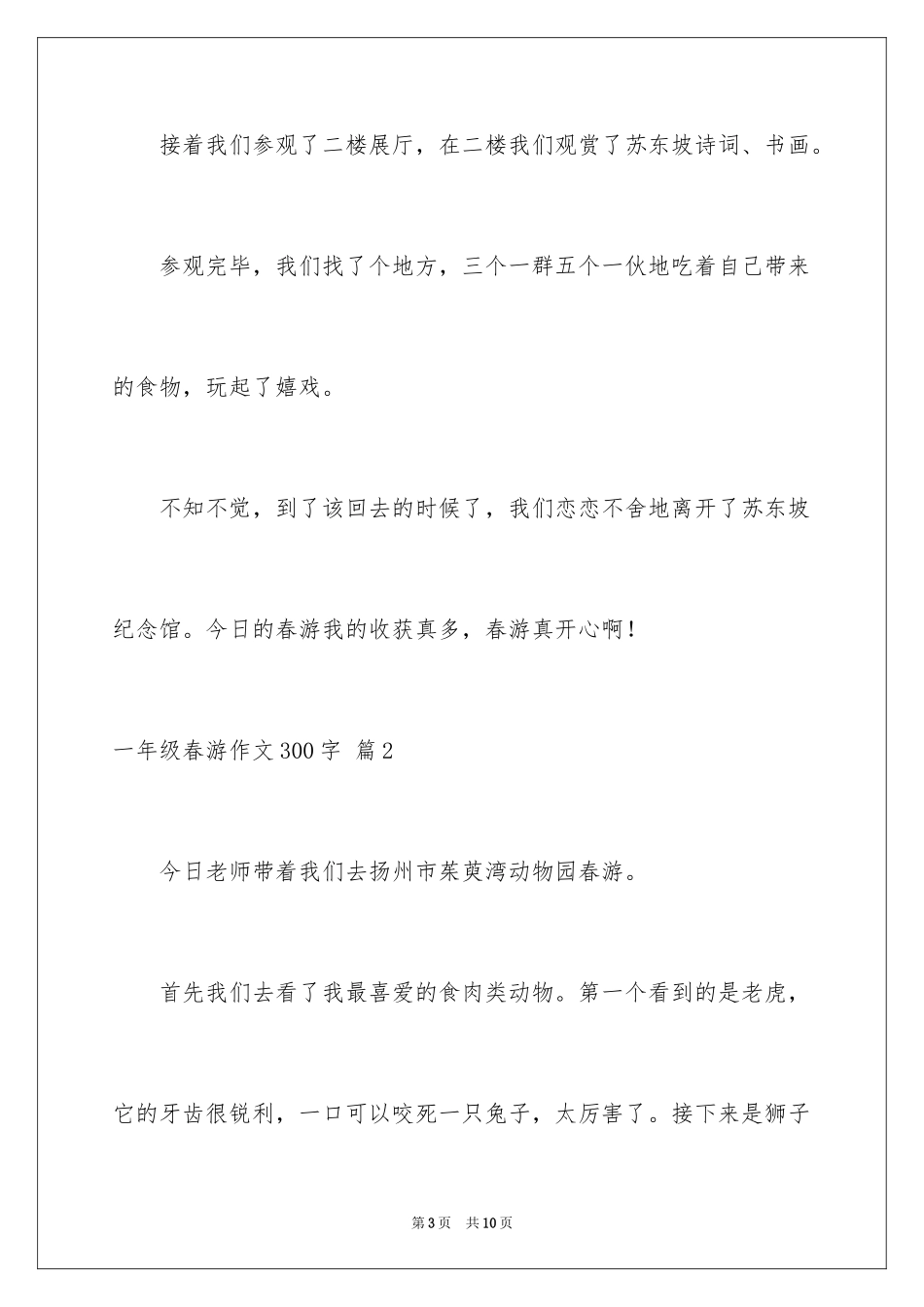 接着我们参观了二楼展厅，在二楼我们观赏了苏东坡诗词、书画。

参观完毕，我们找了个地方，三个一群五个一伙地吃着自己带来的食物，玩起了嬉戏。

不知不觉，到了该回去的时候了，我们恋恋不舍地离开了苏东坡纪念馆。今日的春游我的收获真多，春游真开心啊！

一年级春游作文300字 篇2

今日老师带着我们去扬州市茱萸湾动物园春游。

首先我们去看了我最喜爱的食肉类动物。第一个看到的是老虎，它的牙齿很锐利，一口可以咬死一只兔子，太厉害了。接下来是狮子

第3页 共10页